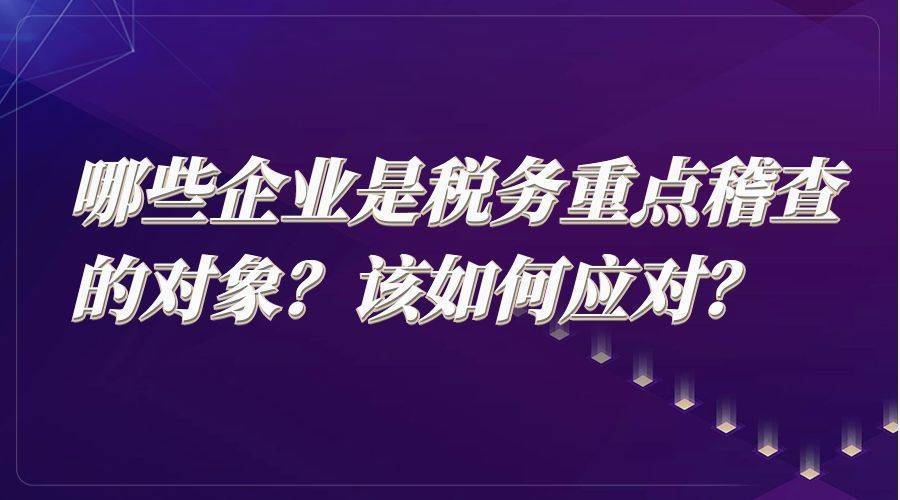 哪些企业是税务重点稽查的对象？该如何应对？